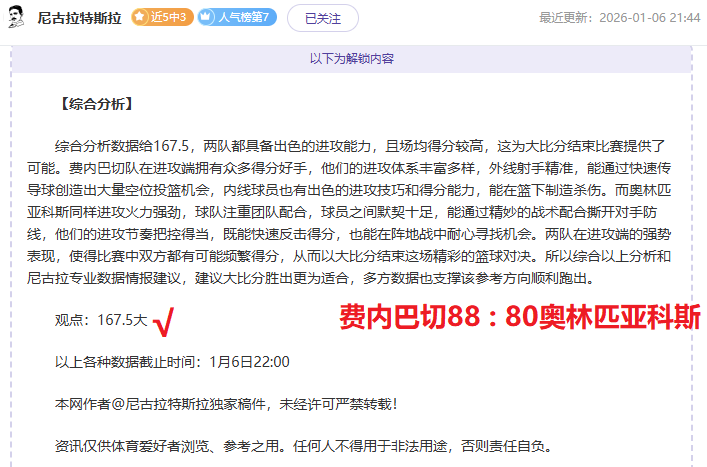 尼古拉特斯拉 近5中3 人气榜第7 已关注 最近更新：2026-01-06 21:44

以下为解锁内容

【综合分析】

综合分析数据给167.5，两队都具备出色的进攻能力，且场均得分较高，这为大比分结束比赛提供了可能。费内巴切队在进攻端拥有众多得分好手，他们的进攻体系丰富多样，外线射手精准，能通过快速传导球创造出大量空位投篮机会，内线球员也有出色的进攻技巧和得分能力，能在篮下制造杀伤。而奥林匹亚科斯同样进攻火力强劲，球队注重团队配合，球员之间默契十足，能通过精妙的战术配合撕开对手防线，他们的进攻节奏把控得当，既能快速反击得分，也能在阵地战中耐心寻找机会。两队在进攻端的强势表现，使得比赛中双方都有可能频繁得分，从而以大比分结束这场精彩的篮球对决。所以综合以上分析和尼古拉专业数据情报建议，建议大比分胜出更为适合，多方数据也支撑该参考方向顺利跑出。

观点：167.5大 √ 费内巴切88：80奥林匹亚科斯

以上各种数据截止时间：1月6日22:00

本网作者@尼古拉特斯拉独家稿件，未经许可严禁转载！

资讯仅供体育爱好者浏览、参考之用。任何人不得用于非法用途，否则责任自负。